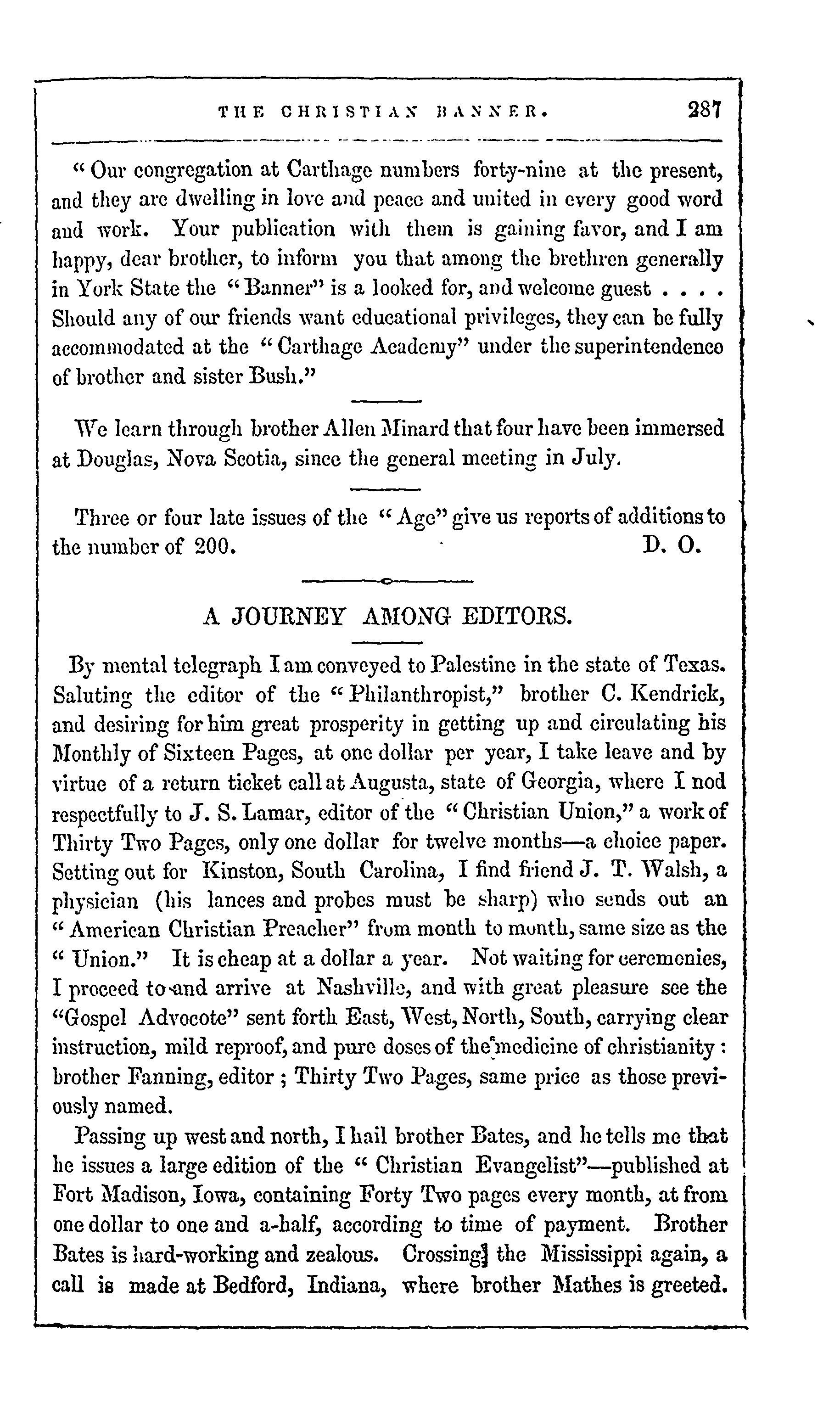 THE CHRISTIAN BANNER. 287

" Our congregation at Carthage numbers forty-nine at the present, and they are dwelling in love and peace and united in every good word and work. Your publication with them is gaining favor, and I am happy, dear brother, to inform you that among the brethren generally in York State the " Banner" is a looked for, and welcome guest . . . . Should any of our friends want educational privileges, they can be fully accommodated at the " Carthage Academy" under the superintendence of brother and sister Bush."

We learn through brother Allen Minard that four have been immersed at Douglas, Nova Scotia, since the general meeting in July.

Three or four late issues of the " Age" give us reports of additions to the number of 200. D. O.

A JOURNEY AMONG EDITORS.

By mental telegraph I am conveyed to Palestine in the state of Texas. Saluting the editor of the " Philanthropist," brother C. Kendrick, and desiring for him great prosperity in getting up and circulating his Monthly of Sixteen Pages, at one dollar per year, I take leave and by virtue of a return ticket call at Augusta, state of Georgia, where I nod respectfully to J. S. Lamar, editor of the " Christian Union," a work of Thirty Two Pages, only one dollar for twelve months—a choice paper. Setting out for Kinston, South Carolina, I find friend J. T. Walsh, a physician (his lances and probes must be sharp) who sends out an " American Christian Preacher" from month to month, same size as the " Union." It is cheap at a dollar a year. Not waiting for ceremonies, I proceed to and arrive at Nashville, and with great pleasure see the "Gospel Advocote" sent forth East, West, North, South, carrying clear instruction, mild reproof, and pure doses of the medicine of christianity : brother Fanning, editor ; Thirty Two Pages, same price as those previously named.

Passing up west and north, I hail brother Bates, and he tells me that he issues a large edition of the " Christian Evangelist"—published at Fort Madison, Iowa, containing Forty Two pages every month, at from one dollar to one and a-half, according to time of payment. Brother Bates is hard-working and zealous. Crossing the Mississippi again, a call is made at Bedford, Indiana, where brother Mathes is greeted.